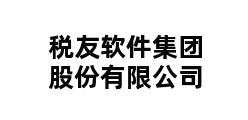 税友软件集团
股份有限公司